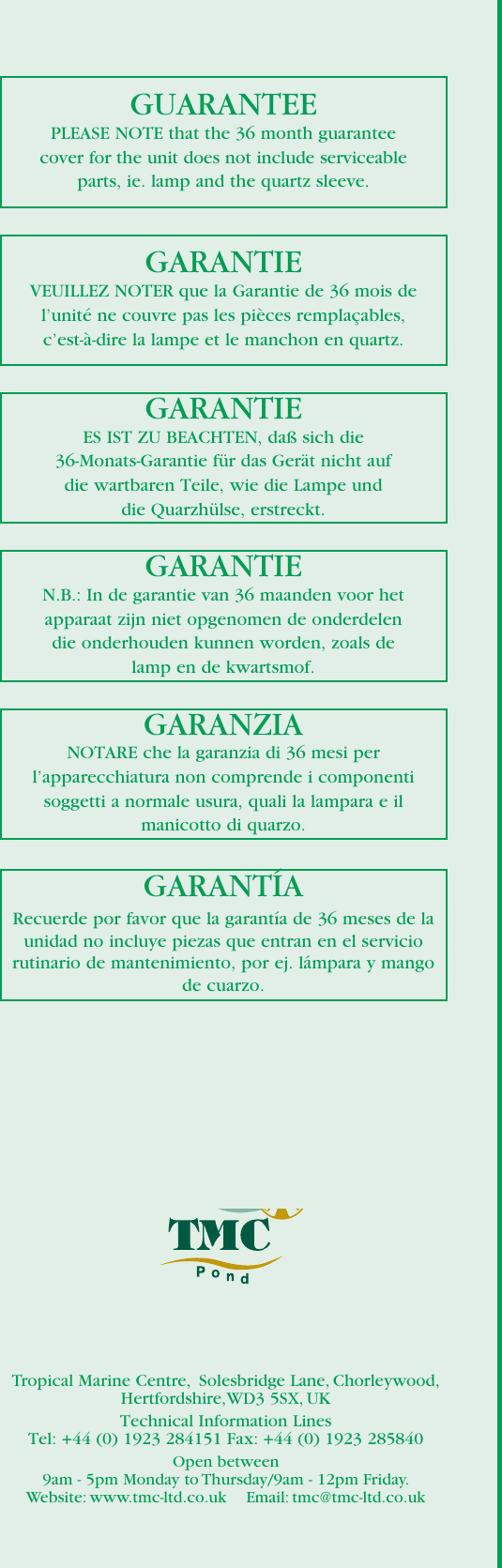 GUARANTEE
PLEASE NOTE that the 36 month guarantee cover for the unit does not include serviceable parts, ie. lamp and the quartz sleeve.

GARANTIE
VEUILLEZ NOTER que la Garantie de 36 mois de l'unité ne couvre pas les pièces remplaçables, c'est-à-dire la lampe et le manchon en quartz.

GARANTIE
ES IST ZU BEACHTEN, daß sich die 36-Monats-Garantie für das Gerät nicht auf die wartbaren Teile, wie die Lampe und die Quarzhülse, erstreckt.

GARANTIE
N.B.: In de garantie van 36 maanden voor het apparaat zijn niet opgenomen de onderdelen die onderhouden kunnen worden, zoals de lamp en de kwartsmof.

GARANZIA
NOTARE che la garanzia di 36 mesi per l'apparecchiatura non comprende i componenti soggetti a normale usura, quali la lampara e il manicotto di quarzo.

GARANTÍA
Recuerde por favor que la garantía de 36 meses de la unidad no incluye piezas que entran en el servicio rutinario de mantenimiento, por ej. lámpara y mango de cuarzo.

TMC
Pond

Tropical Marine Centre, Solesbridge Lane, Chorleywood, Hertfordshire, WD3 5SX, UK
Technical Information Lines
Tel: +44 (0) 1923 284151 Fax: +44 (0) 1923 285840
Open between
9am - 5pm Monday to Thursday/9am - 12pm Friday.
Website: www.tmc-ltd.co.uk Email: tmc@tmc-ltd.co.uk